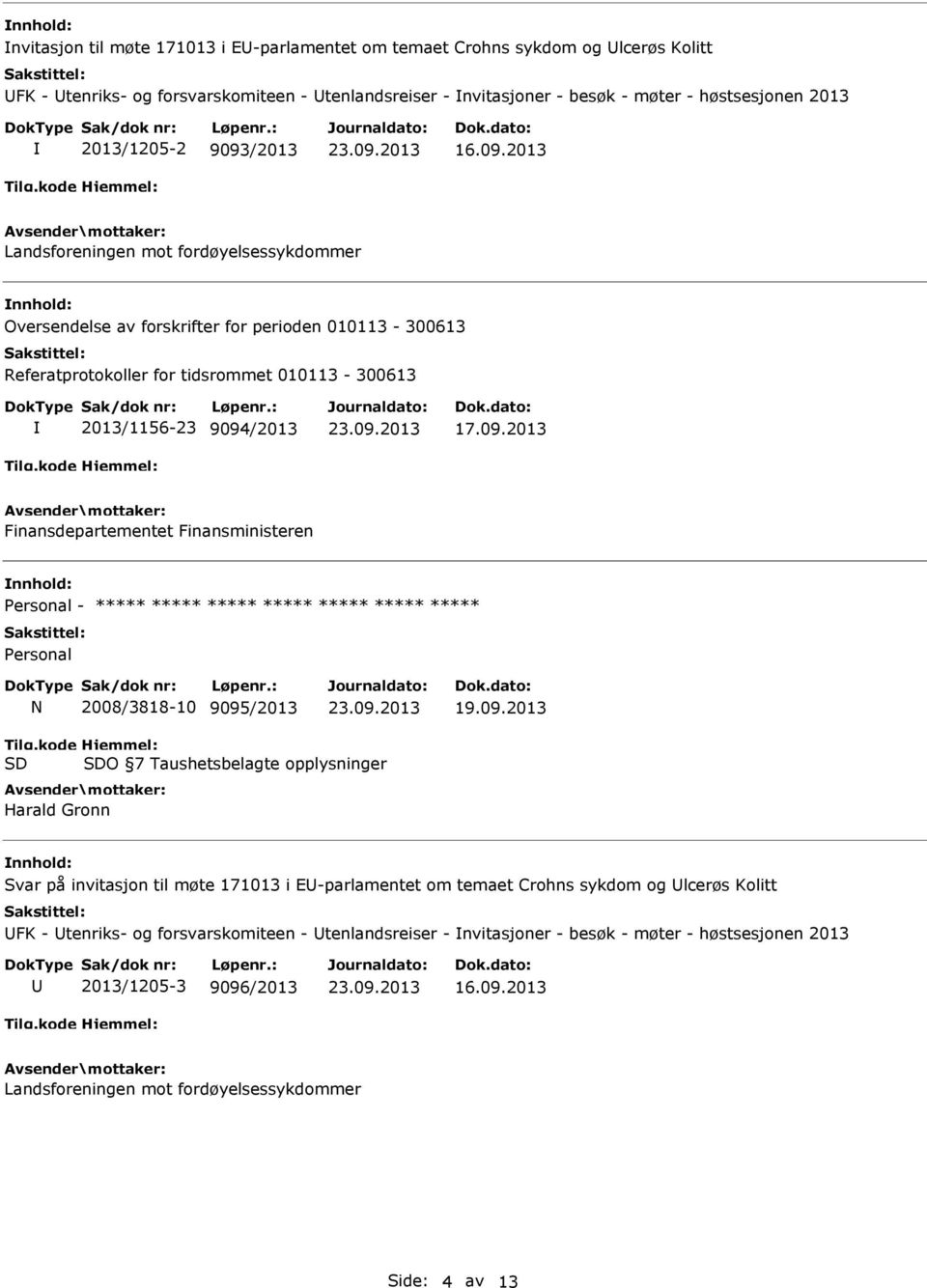 Innhold:
Invitasjon til møte 171013 i EU-parlamentet om temaet Crohns sykdom og Ulcerøs Kolitt
Sakstittel:
UFK - Utenriks- og forsvarskomiteen - Utenlandsreiser - Invitasjoner - besøk - møter - høstsesjonen 2013

| DokType | Sak/dok nr: | Løpenr.: | Journaldato: | Dok.dato: |
|---|---|---|---|---|
| I | 2013/1205-2 | 9093/2013 | 23.09.2013 | 16.09.2013 |

Tilg.kode Hjemmel:
Avsender\mottaker:
Landsforeningen mot fordøyelsessykdommer

Innhold:
Oversendelse av forskrifter for perioden 010113 - 300613
Sakstittel:
Referatprotokoller for tidsrommet 010113 - 300613

| DokType | Sak/dok nr: | Løpenr.: | Journaldato: | Dok.dato: |
|---|---|---|---|---|
| I | 2013/1156-23 | 9094/2013 | 23.09.2013 | 17.09.2013 |

Tilg.kode Hjemmel:
Avsender\mottaker:
Finansdepartementet Finansministeren

Innhold:
Personal - ***** ***** ***** ***** ***** ***** *****
Sakstittel:
Personal

| DokType | Sak/dok nr: | Løpenr.: | Journaldato: | Dok.dato: |
|---|---|---|---|---|
| N | 2008/3818-10 | 9095/2013 | 23.09.2013 | 19.09.2013 |

Tilg.kode Hjemmel:
SD SDO §7 Taushetsbelagte opplysninger
Avsender\mottaker:
Harald Gronn

Innhold:
Svar på invitasjon til møte 171013 i EU-parlamentet om temaet Crohns sykdom og Ulcerøs Kolitt
Sakstittel:
UFK - Utenriks- og forsvarskomiteen - Utenlandsreiser - Invitasjoner - besøk - møter - høstsesjonen 2013

| DokType | Sak/dok nr: | Løpenr.: | Journaldato: | Dok.dato: |
|---|---|---|---|---|
| U | 2013/1205-3 | 9096/2013 | 23.09.2013 | 16.09.2013 |

Tilg.kode Hjemmel:
Avsender\mottaker:
Landsforeningen mot fordøyelsessykdommer

Side: 4 av 13